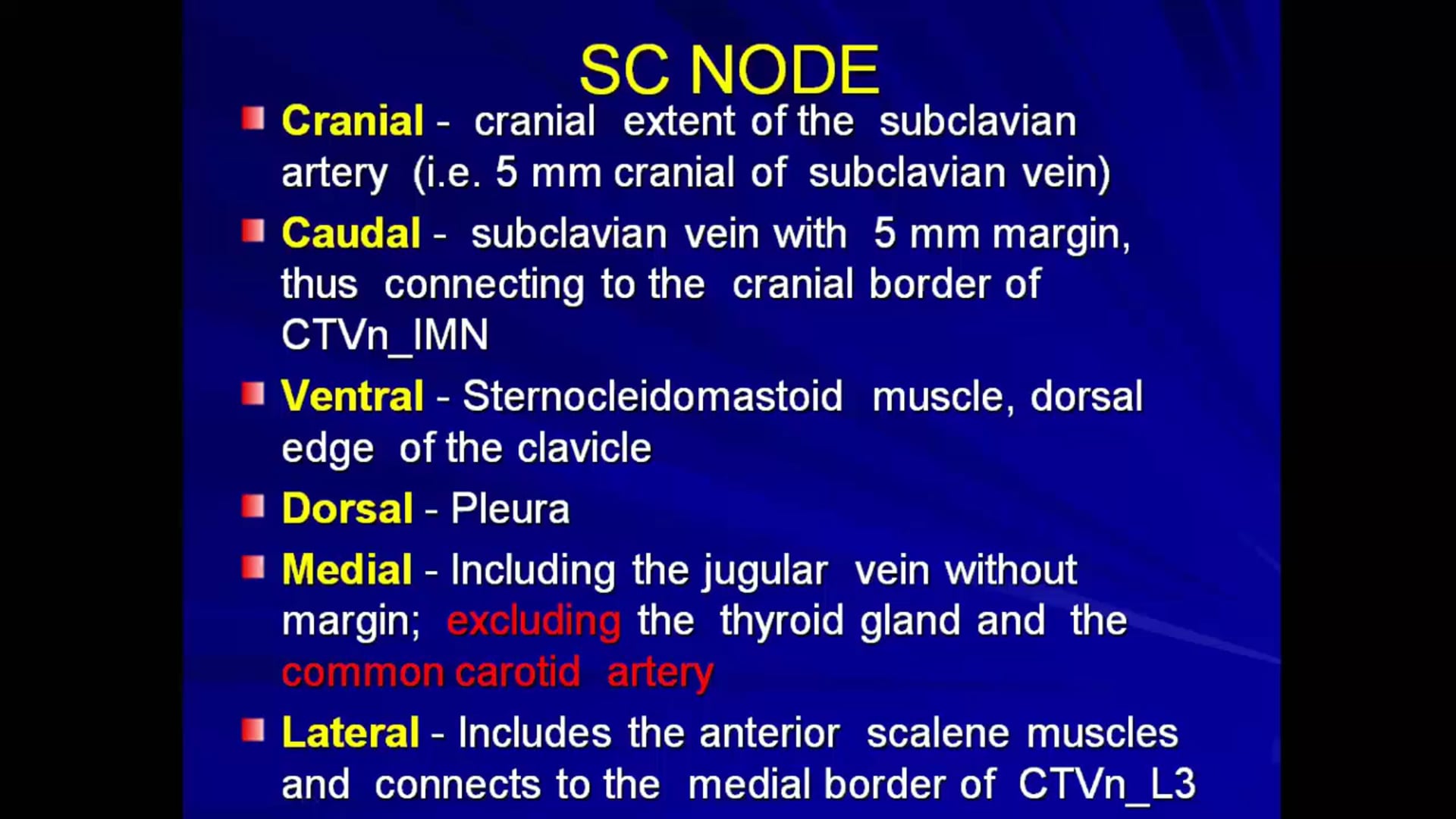 SC NODE

Cranial - cranial extent of the subclavian artery (i.e. 5 mm cranial of subclavian vein)

Caudal - subclavian vein with 5 mm margin, thus connecting to the cranial border of CTVn_IMN

Ventral - Sternocleidomastoid muscle, dorsal edge of the clavicle

Dorsal - Pleura

Medial - Including the jugular vein without margin; excluding the thyroid gland and the common carotid artery

Lateral - Includes the anterior scalene muscles and connects to the medial border of CTVn_L3